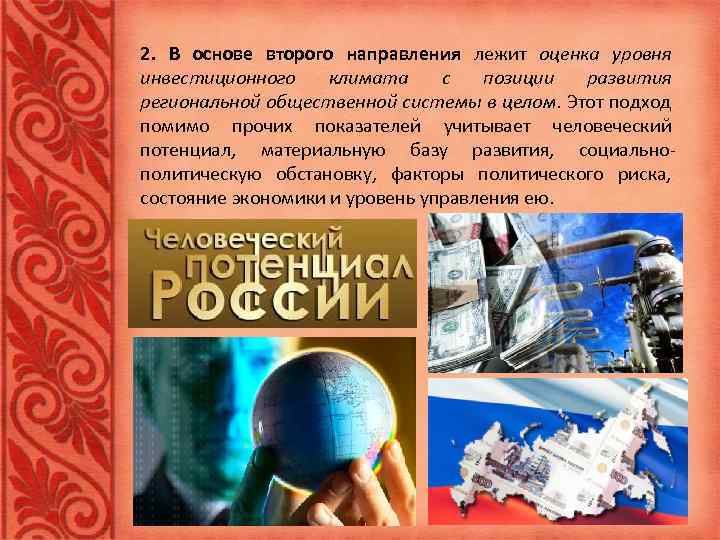 2. В основе второго направления лежит оценка уровня инвестиционного климата с позиции развития региональной общественной системы в целом. Этот подход помимо прочих показателей учитывает человеческий потенциал, материальную базу развития, социально-политическую обстановку, факторы политического риска, состояние экономики и уровень управления ею.

Человеческий потенциал России